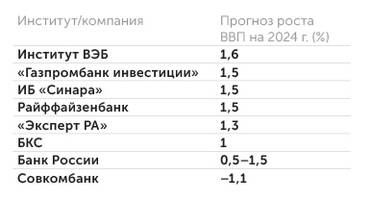 | Институт/компания | Прогноз роста ВВП на 2024 г. (%) |
|---|---|
| Институт ВЭБ | 1,6 |
| «Газпромбанк инвестиции» | 1,5 |
| ИБ «Синара» | 1,5 |
| Райффайзенбанк | 1,5 |
| «Эксперт РА» | 1,3 |
| БКС | 1 |
| Банк России | 0,5–1,5 |
| Совкомбанк | –1,1 |